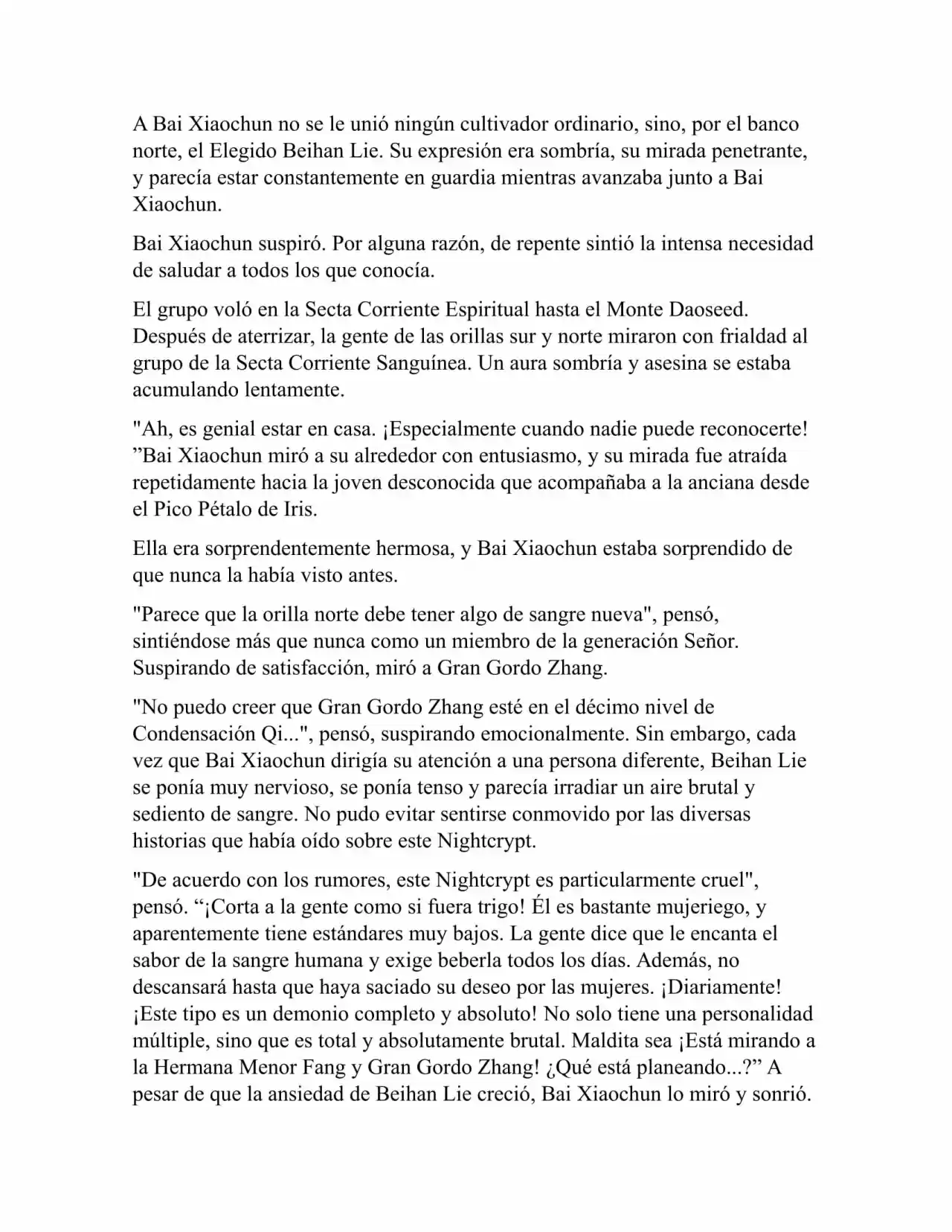 A Bai Xiaochun no se le unió ningún cultivador ordinario, sino, por el banco norte, el Elegido Beihan Lie. Su expresión era sombría, su mirada penetrante, y parecía estar constantemente en guardia mientras avanzaba junto a Bai Xiaochun.

Bai Xiaochun suspiró. Por alguna razón, de repente sintió la intensa necesidad de saludar a todos los que conocía.

El grupo voló en la Secta Corriente Espiritual hasta el Monte Daoseed. Después de aterrizar, la gente de las orillas sur y norte miraron con frialdad al grupo de la Secta Corriente Sanguínea. Un aura sombría y asesina se estaba acumulando lentamente.

"Ah, es genial estar en casa. ¡Especialmente cuando nadie puede reconocerte! "Bai Xiaochun miró a su alrededor con entusiasmo, y su mirada fue atraída repetidamente hacia la joven desconocida que acompañaba a la anciana desde el Pico Pétalo de Iris.

Ella era sorprendentemente hermosa, y Bai Xiaochun estaba sorprendido de que nunca la había visto antes.

"Parece que la orilla norte debe tener algo de sangre nueva", pensó, sintiéndose más que nunca como un miembro de la generación Señor. Suspirando de satisfacción, miró a Gran Gordo Zhang.

"No puedo creer que Gran Gordo Zhang esté en el décimo nivel de Condensación Qi...", pensó, suspirando emocionalmente. Sin embargo, cada vez que Bai Xiaochun dirigía su atención a una persona diferente, Beihan Lie se ponía muy nervioso, se ponía tenso y parecía irradiar un aire brutal y sediento de sangre. No pudo evitar sentirse conmovido por las diversas historias que había oído sobre este Nightcrypt.

"De acuerdo con los rumores, este Nightcrypt es particularmente cruel", pensó. "¡Corta a la gente como si fuera trigo! Él es bastante mujeriego, y aparentemente tiene estándares muy bajos. La gente dice que le encanta el sabor de la sangre humana y exige beberla todos los días. Además, no descansará hasta que haya saciado su deseo por las mujeres. ¡Diariamente! ¡Este tipo es un demonio completo y absoluto! No solo tiene una personalidad múltiple, sino que es total y absolutamente brutal. Maldita sea ¡Está mirando a la Hermana Menor Fang y Gran Gordo Zhang! ¿Qué está planeando...?" A pesar de que la ansiedad de Beihan Lie creció, Bai Xiaochun lo miró y sonrió.